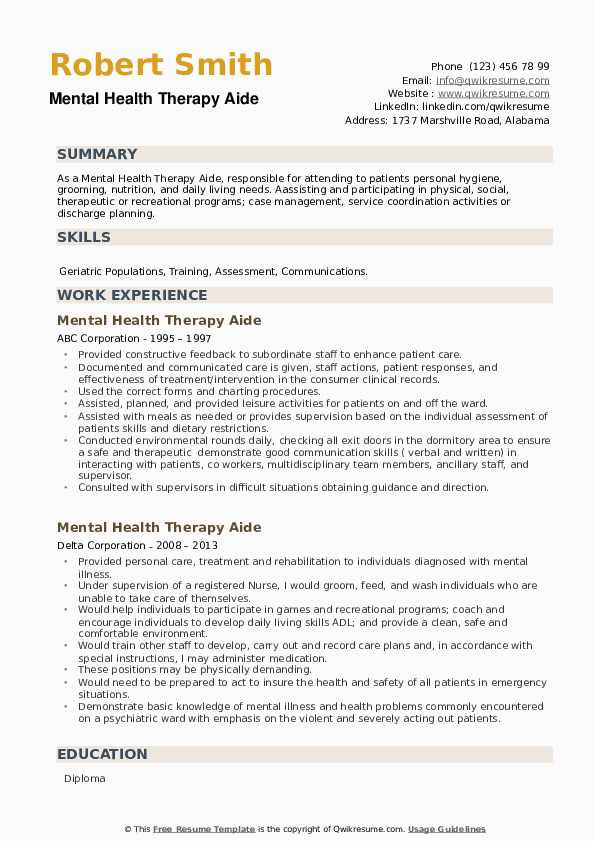 Robert Smith
Mental Health Therapy Aide

Phone (123) 456 78 99
Email: info@qwikresume.com
Website : www.qwikresume.com
LinkedIn: linkedin.com/qwikresume
Address: 1737 Marshville Road, Alabama

SUMMARY

As a Mental Health Therapy Aide, responsible for attending to patients personal hygiene, grooming, nutrition, and daily living needs. Aassisting and participating in physical, social, therapeutic or recreational programs; case management, service coordination activities or discharge planning.

SKILLS

Geriatric Populations, Training, Assessment, Communications.

WORK EXPERIENCE

Mental Health Therapy Aide
ABC Corporation - 1995 – 1997

- Provided constructive feedback to subordinate staff to enhance patient care.
- Documented and communicated care is given, staff actions, patient responses, and effectiveness of treatment/intervention in the consumer clinical records.
- Used the correct forms and charting procedures.
- Assisted, planned, and provided leisure activities for patients on and off the ward.
- Assisted with meals as needed or provides supervision based on the individual assessment of patients skills and dietary restrictions.
- Conducted environmental rounds daily, checking all exit doors in the dormitory area to ensure a safe and therapeutic demonstrate good communication skills ( verbal and written) in interacting with patients, co workers, multidisciplinary team members, ancillary staff, and supervisor.
- Consulted with supervisors in difficult situations obtaining guidance and direction.

Mental Health Therapy Aide
Delta Corporation - 2008 – 2013

- Provided personal care, treatment and rehabilitation to individuals diagnosed with mental illness.
- Under supervision of a registered Nurse, I would groom, feed, and wash individuals who are unable to take care of themselves.
- Would help individuals to participate in games and recreational programs; coach and encourage individuals to develop daily living skills ADL; and provide a clean, safe and comfortable environment.
- Would train other staff to develop, carry out and record care plans and, in accordance with special instructions, I may administer medication.
- These positions may be physically demanding.
- Would need to be prepared to act to insure the health and safety of all patients in emergency situations.
- Demonstrate basic knowledge of mental illness and health problems commonly encountered on a psychiatric ward with emphasis on the violent and severely acting out patients.

EDUCATION

Diploma

© This Free Resume Template is the copyright of Qwikresume.com. Usage Guidelines